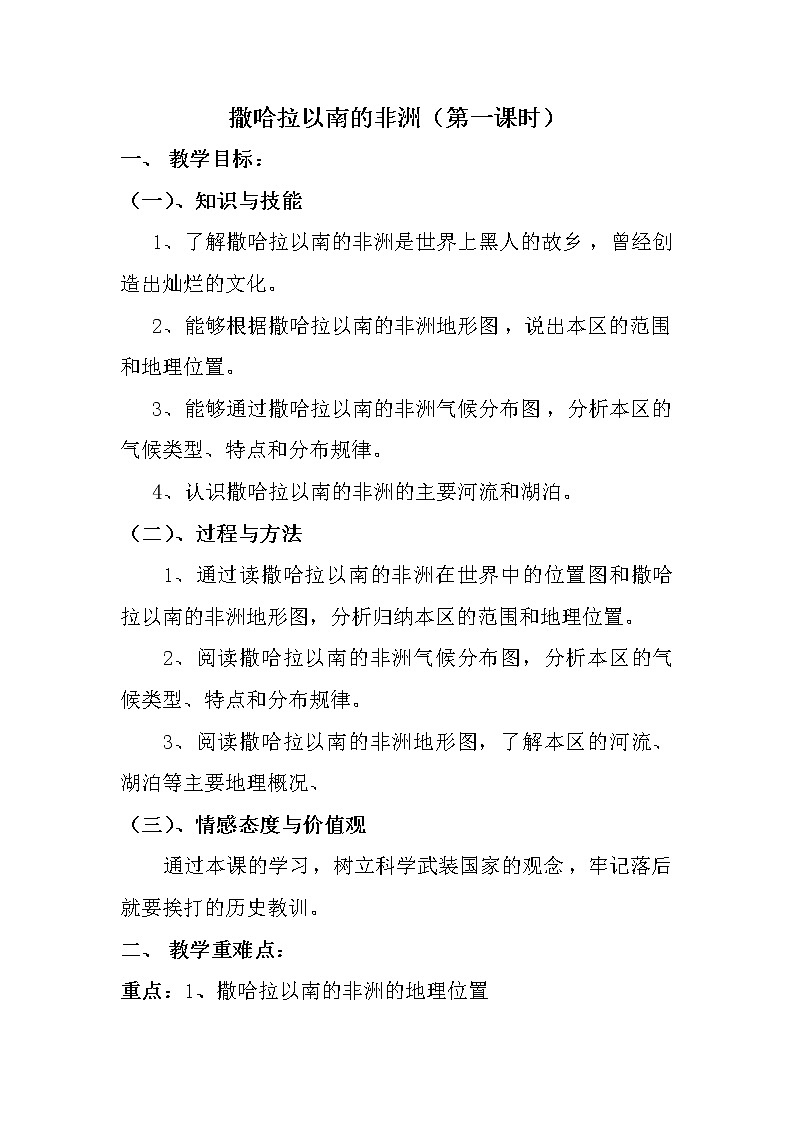 撒哈拉以南的非洲（第一课时）

一、 教学目标：

（一）、知识与技能

1、了解撒哈拉以南的非洲是世界上黑人的故乡，曾经创造出灿烂的文化。

2、能够根据撒哈拉以南的非洲地形图，说出本区的范围和地理位置。

3、能够通过撒哈拉以南的非洲气候分布图，分析本区的气候类型、特点和分布规律。

4、认识撒哈拉以南的非洲的主要河流和湖泊。

（二）、过程与方法

1、通过读撒哈拉以南的非洲在世界中的位置图和撒哈拉以南的非洲地形图，分析归纳本区的范围和地理位置。

2、阅读撒哈拉以南的非洲气候分布图，分析本区的气候类型、特点和分布规律。

3、阅读撒哈拉以南的非洲地形图，了解本区的河流、湖泊等主要地理概况、

（三）、情感态度与价值观

通过本课的学习，树立科学武装国家的观念，牢记落后就要挨打的历史教训。

二、 教学重难点：

重点：1、撒哈拉以南的非洲的地理位置